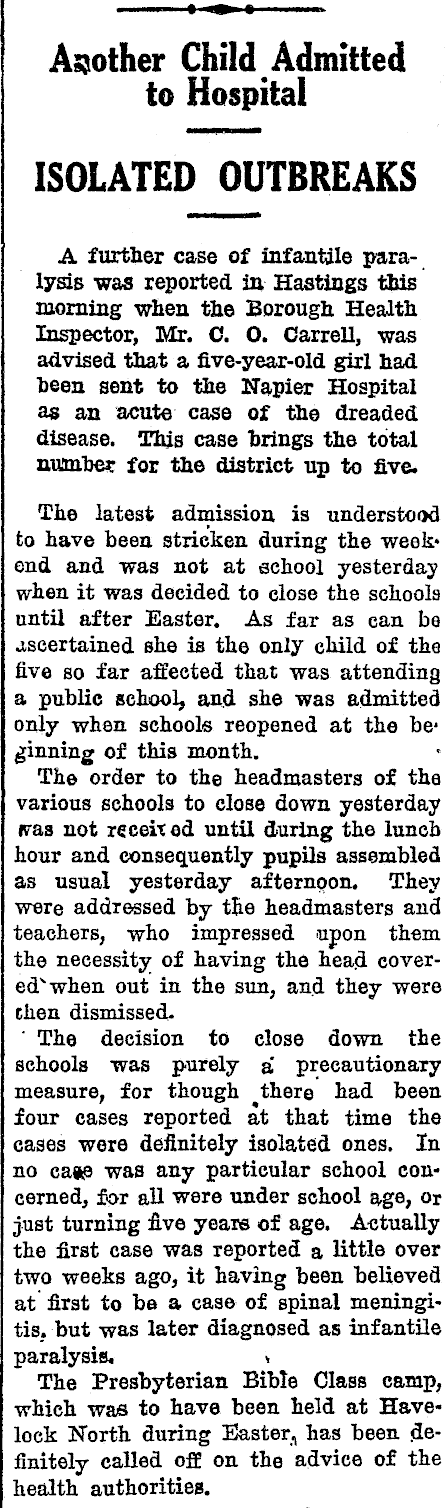 Another Child Admitted to Hospital

ISOLATED OUTBREAKS

A further case of infantile paralysis was reported in Hastings this morning when the Borough Health Inspector, Mr. C. O. Carrell, was advised that a five-year-old girl had been sent to the Napier Hospital as an acute case of the dreaded disease. This case brings the total number for the district up to five.

The latest admission is understood to have been stricken during the weekend and was not at school yesterday when it was decided to close the schools until after Easter. As far as can be ascertained she is the only child of the five so far affected that was attending a public school, and she was admitted only when schools reopened at the beginning of this month.

The order to the headmasters of the various schools to close down yesterday was not received until during the lunch hour and consequently pupils assembled as usual yesterday afternoon. They were addressed by the headmasters and teachers, who impressed upon them the necessity of having the head covered when out in the sun, and they were then dismissed.

The decision to close down the schools was purely a precautionary measure, for though there had been four cases reported at that time the cases were definitely isolated ones. In no case was any particular school concerned, for all were under school age, or just turning five years of age. Actually the first case was reported a little over two weeks ago, it having been believed at first to be a case of spinal meningitis, but was later diagnosed as infantile paralysis.

The Presbyterian Bible Class camp, which was to have been held at Havelock North during Easter, has been definitely called off on the advice of the health authorities.